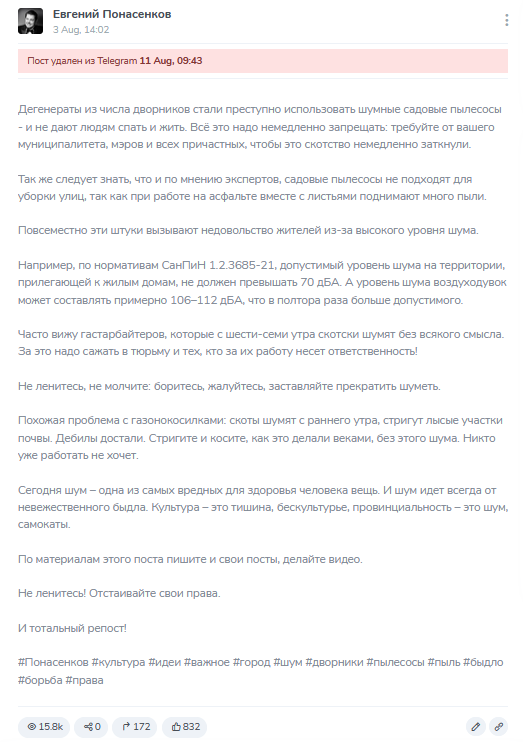 Евгений Понасенков
3 Aug, 14:02

Пост удален из Telegram 11 Aug, 09:43

Дегенераты из числа дворников стали преступно использовать шумные садовые пылесосы - и не дают людям спать и жить. Всё это надо немедленно запрещать: требуйте от вашего муниципалитета, мэров и всех причастных, чтобы это скотство немедленно заткнули.

Так же следует знать, что и по мнению экспертов, садовые пылесосы не подходят для уборки улиц, так как при работе на асфальте вместе с листьями поднимают много пыли.

Повсеместно эти штуки вызывают недовольство жителей из-за высокого уровня шума.

Например, по нормативам СанПиН 1.2.3685-21, допустимый уровень шума на территории, прилегающей к жилым домам, не должен превышать 70 дБА. А уровень шума воздуходувок может составлять примерно 106–112 дБА, что в полтора раза больше допустимого.

Часто вижу гастарбайтеров, которые с шести-семи утра скотски шумят без всякого смысла. За это надо сажать в тюрьму и тех, кто за их работу несет ответственность!

Не ленитесь, не молчите: боритесь, жалуйтесь, заставляйте прекратить шуметь.

Похожая проблема с газонокосилками: скоты шумят с раннего утра, стригут лысые участки почвы. Дебилы достали. Стригите и косите, как это делали веками, без этого шума. Никто уже работать не хочет.

Сегодня шум – одна из самых вредных для здоровья человека вещь. И шум идет всегда от невежественного быдла. Культура – это тишина, бескультурье, провинциальность – это шум, самокаты.

По материалам этого поста пишите и свои посты, делайте видео.

Не ленитесь! Отстаивайте свои права.

И тотальный репост!

#Понасенков #культура #идеи #важное #город #шум #дворники #пылесосы #пыль #быдло #борьба #права

15.8k 0 172 832